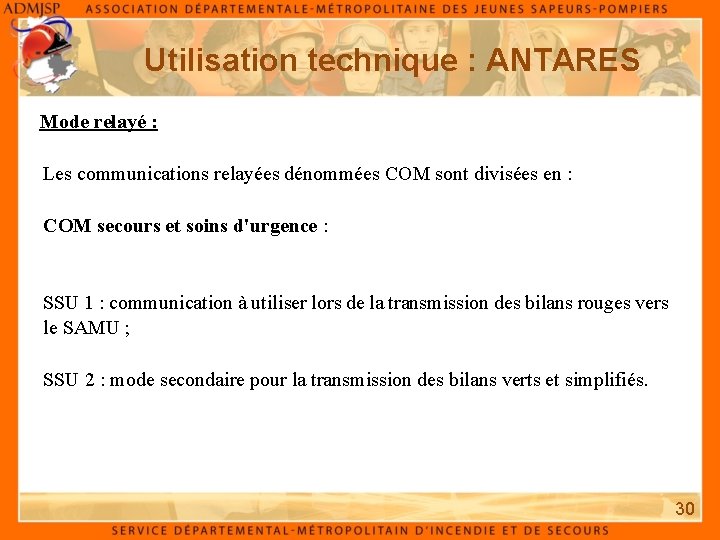 ADMJSP ASSOCIATION DÉPARTEMENTALE-MÉTROPOLITAINE DES JEUNES SAPEURS-POMPIERS

Utilisation technique : ANTARES

Mode relayé :

Les communications relayées dénommées COM sont divisées en :

COM secours et soins d'urgence :

SSU 1 : communication à utiliser lors de la transmission des bilans rouges vers le SAMU ;

SSU 2 : mode secondaire pour la transmission des bilans verts et simplifiés.

30

SERVICE DÉPARTEMENTAL-MÉTROPOLITAIN D'INCENDIE ET DE SECOURS